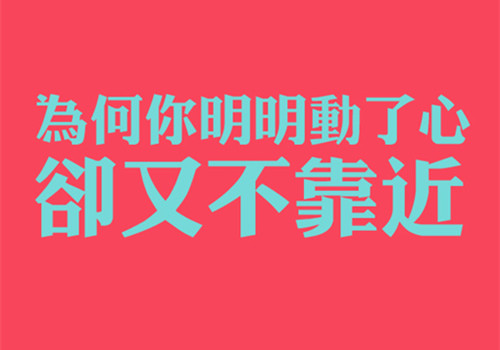 為何你明明動了心
卻又不靠近